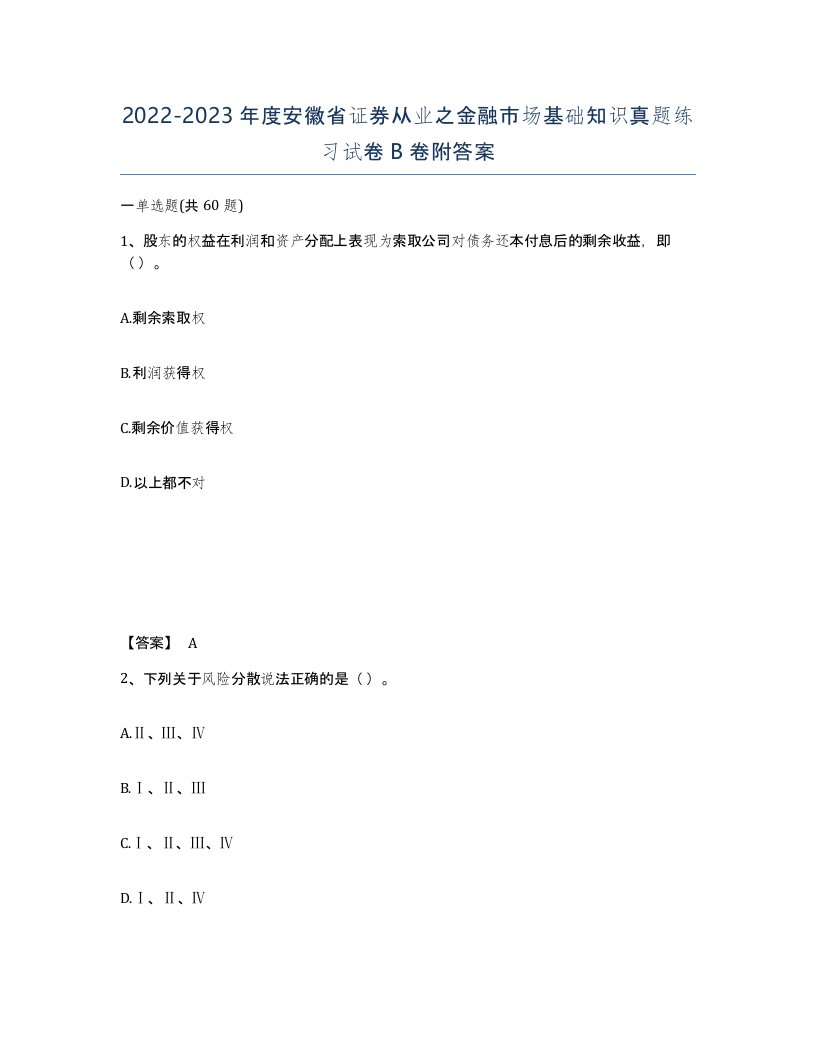 2022-2023年度安徽省证券从业之金融市场基础知识真题练习试卷B卷附答案

一单选题(共60题)

1、股东的权益在利润和资产分配上表现为索取公司对债务还本付息后的剩余收益，即（）。

A.剩余索取权

B.利润获得权

C.剩余价值获得权

D.以上都不对

【答案】 A

2、下列关于风险分散说法正确的是（）。

A.Ⅱ、Ⅲ、Ⅳ

B.Ⅰ、Ⅱ、Ⅲ

C.Ⅰ、Ⅱ、Ⅲ、Ⅳ

D.Ⅰ、Ⅱ、Ⅳ